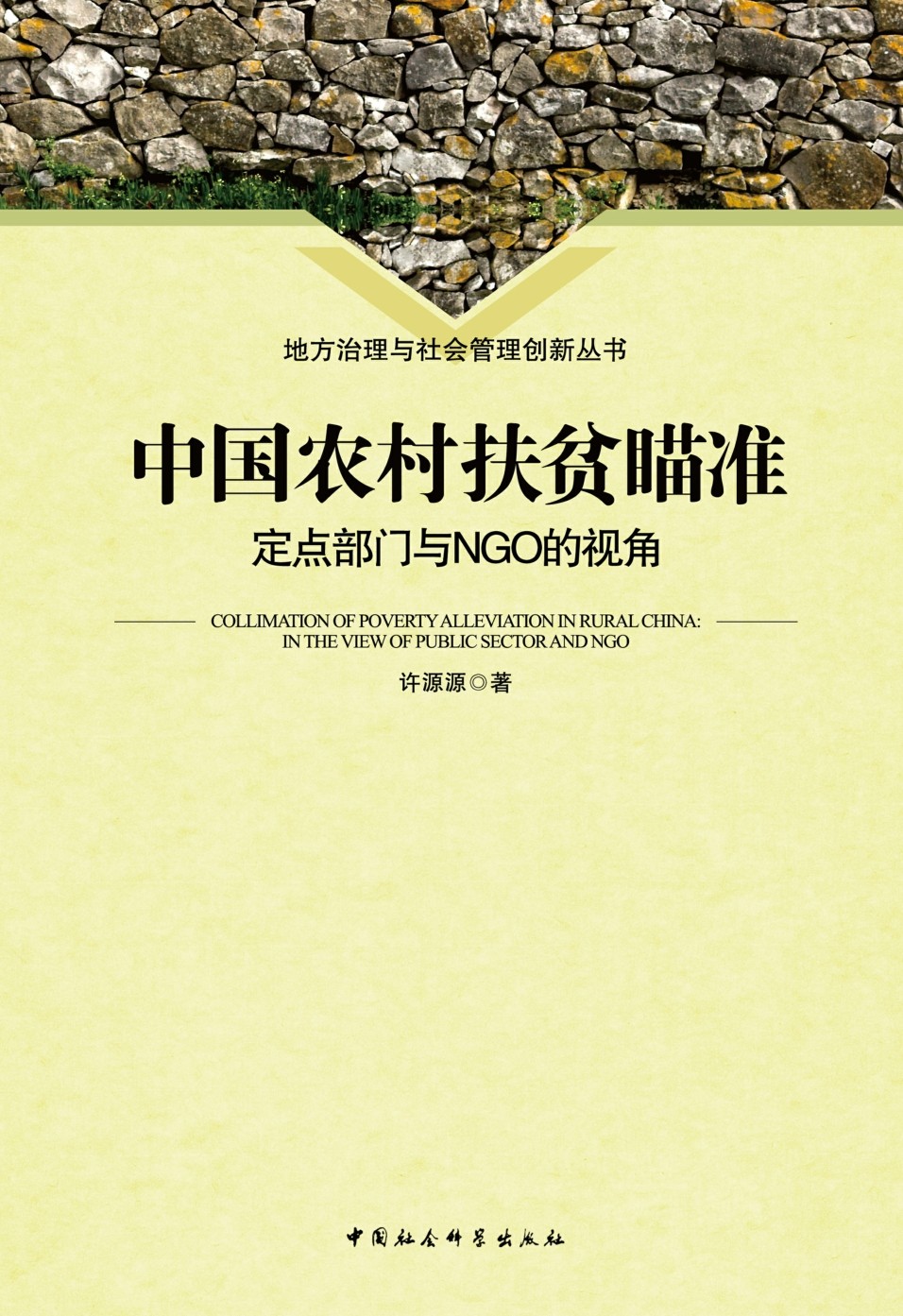 地方治理与社会管理创新丛书

中国农村扶贫瞄准

定点部门与NGO的视角

COLLIMATION OF POVERTY ALLEVIATION IN RURAL CHINA: IN THE VIEW OF PUBLIC SECTOR AND NGO

许源源◎著

中国社会科学出版社